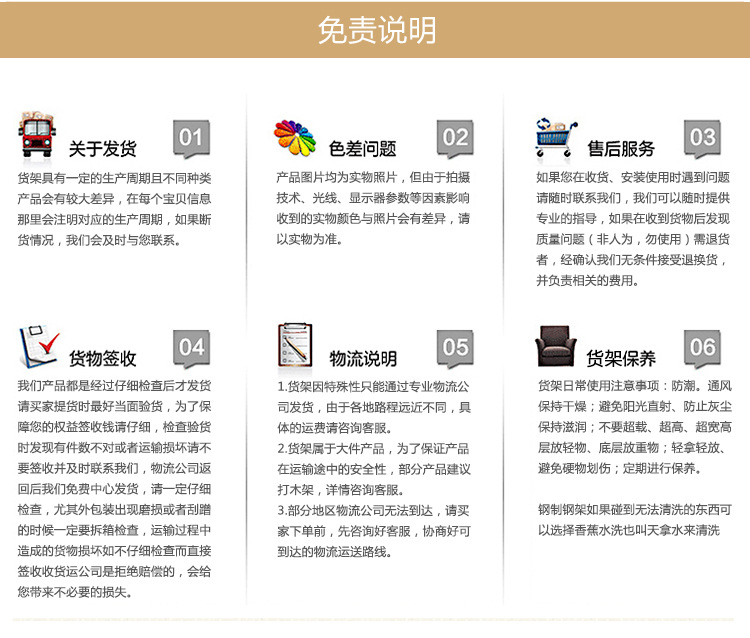 免责说明

关于发货 01
货架具有一定的生产周期且不同种类产品会有较大差异，在每个宝贝信息那里会注明对应的生产周期，如果断货情况，我们会及时与您联系。

色差问题 02
产品图片均为实物照片，但由于拍摄技术、光线、显示器参数等因素影响收到的实物颜色与照片会有差异，请以实物为准。

售后服务 03
如果您在收货、安装使用时遇到问题请随时联系我们，我们可以随时提供专业的指导，如果在收到货物后发现质量问题（非人为，勿使用）需退货者，经确认我们无条件接受退换货，并负责相关的费用。

货物签收 04
我们产品都是经过仔细检查后才发货请买家提货时最好当面验货，为了保障您的权益签收钱请仔细，检查验货时发现有件数不对或者运输损坏请不要签收并及时联系我们，物流公司返回后我们免费中心发货，请一定仔细检查，尤其外包装出现磨损或者刮蹭的时候一定要拆箱检查，运输过程中造成的货物损坏如不仔细检查而直接签收收货运公司是拒绝赔偿的，会给您带来不必要的损失。

物流说明 05
1.货架因特殊性只能通过专业物流公司发货，由于各地路程远近不同，具体的运费请咨询客服。
2.货架属于大件产品，为了保证产品在运输途中的安全性，部分产品建议打木架，详情咨询客服。
3.部分地区物流公司无法到达，请买家下单前，先咨询好客服，协商好可到达的物流运送路线。

货架保养 06
货架日常使用注意事项：防潮。通风保持干燥；避免阳光直射、防止灰尘保持滋润；不要超载、超高、超宽高层放轻物、底层放重物；轻拿轻放、避免硬物划伤；定期进行保养。

钢制钢架如果碰到无法清洗的东西可以选择香蕉水洗也叫天拿水来清洗